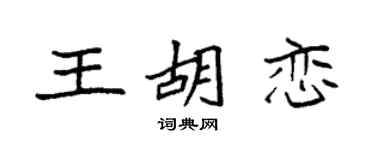 王胡恋

词典网